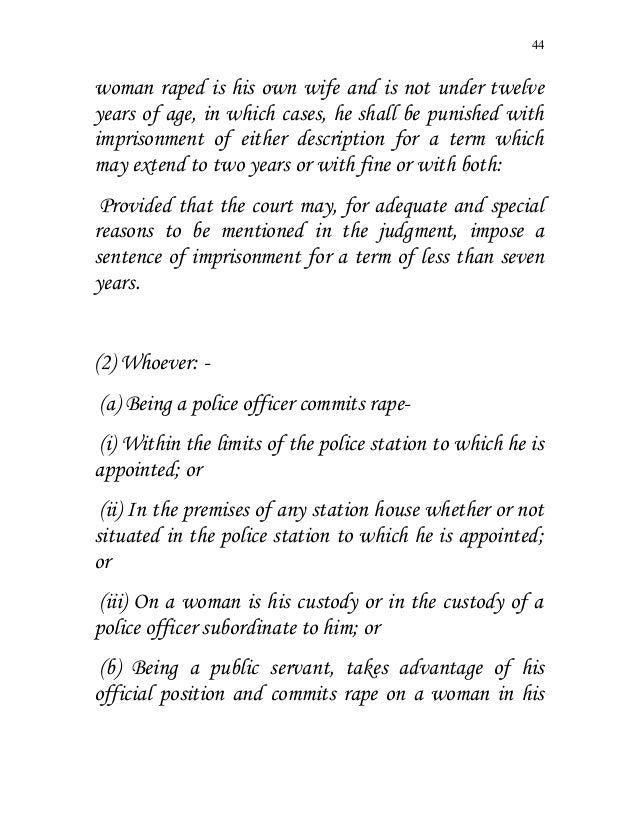 44

woman raped is his own wife and is not under twelve years of age, in which cases, he shall be punished with imprisonment of either description for a term which may extend to two years or with fine or with both:

Provided that the court may, for adequate and special reasons to be mentioned in the judgment, impose a sentence of imprisonment for a term of less than seven years.

(2) Whoever: -

(a) Being a police officer commits rape-

(i) Within the limits of the police station to which he is appointed; or

(ii) In the premises of any station house whether or not situated in the police station to which he is appointed; or

(iii) On a woman is his custody or in the custody of a police officer subordinate to him; or

(b) Being a public servant, takes advantage of his official position and commits rape on a woman in his